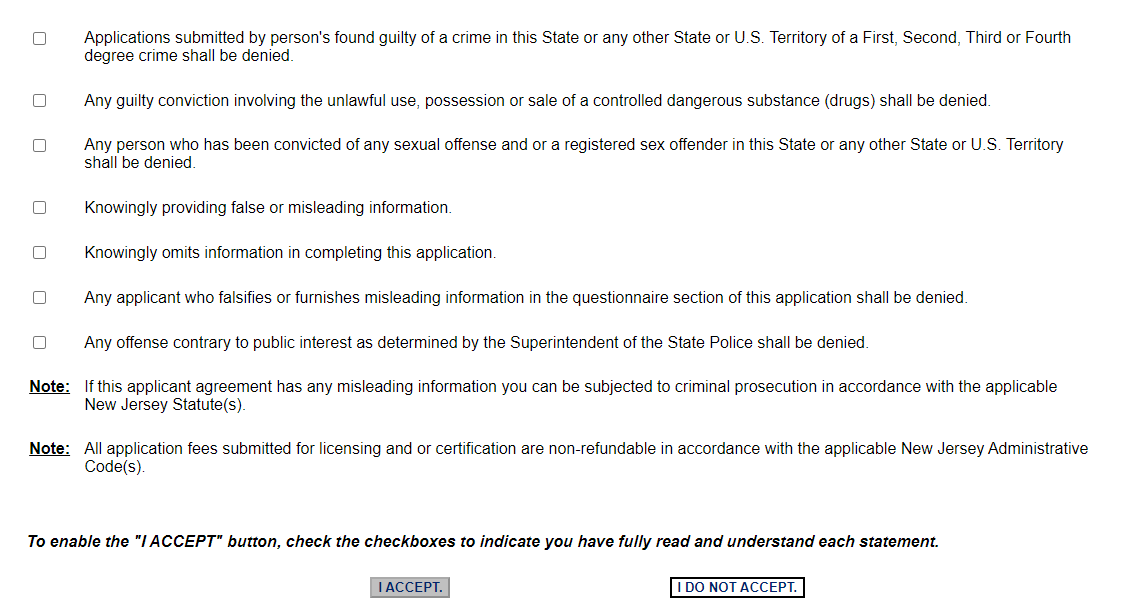 Applications submitted by person's found guilty of a crime in this State or any other State or U.S. Territory of a First, Second, Third or Fourth degree crime shall be denied.

Any guilty conviction involving the unlawful use, possession or sale of a controlled dangerous substance (drugs) shall be denied.

Any person who has been convicted of any sexual offense and or a registered sex offender in this State or any other State or U.S. Territory shall be denied.

Knowingly providing false or misleading information.

Knowingly omits information in completing this application.

Any applicant who falsifies or furnishes misleading information in the questionnaire section of this application shall be denied.

Any offense contrary to public interest as determined by the Superintendent of the State Police shall be denied.

Note: If this applicant agreement has any misleading information you can be subjected to criminal prosecution in accordance with the applicable New Jersey Statute(s).

Note: All application fees submitted for licensing and or certification are non-refundable in accordance with the applicable New Jersey Administrative Code(s).

To enable the "I ACCEPT" button, check the checkboxes to indicate you have fully read and understand each statement.

I ACCEPT.

I DO NOT ACCEPT.